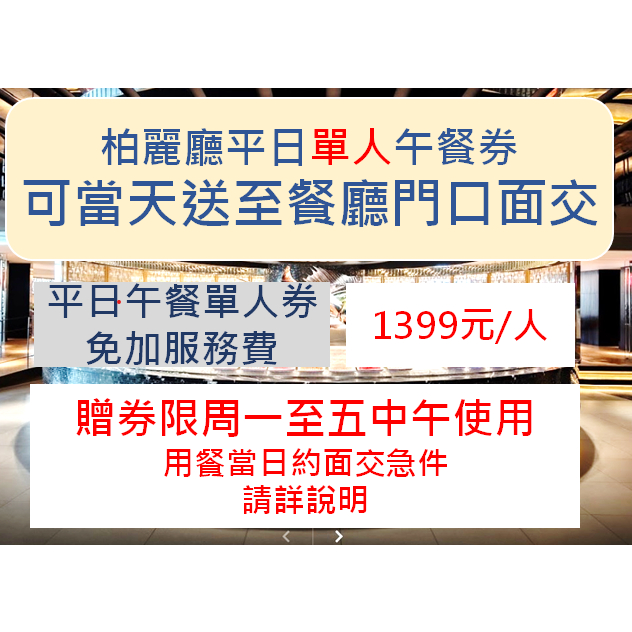 柏麗廳平日單人午餐券
可當天送至餐廳門口面交

平日午餐單人券
免加服務費

1399元/人

贈券限周一至五中午使用
用餐當日約面交急件
請詳說明